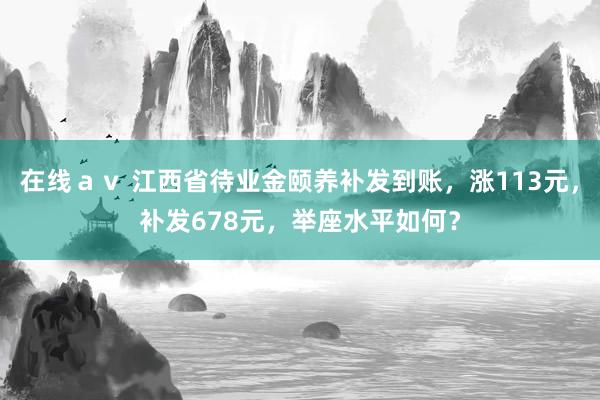 在线ａｖ 江西省待业金颐养补发到账，涨113元，补发678元，举座水平如何？